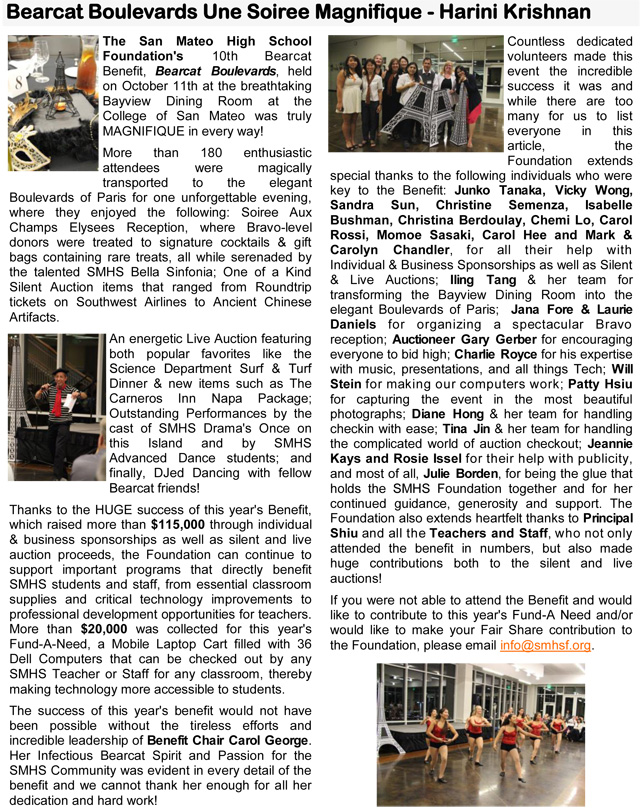 Bearcat Boulevards Une Soiree Magnifique - Harini Krishnan

The San Mateo High School Foundation's 10th Bearcat Benefit, Bearcat Boulevards, held on October 11th at the breathtaking Bayview Dining Room at the College of San Mateo was truly MAGNIFIQUE in every way!

More than 180 enthusiastic attendees were magically transported to the elegant Boulevards of Paris for one unforgettable evening, where they enjoyed the following: Soiree Aux Champs Elysees Reception, where Bravo-level donors were treated to signature cocktails & gift bags containing rare treats, all while serenaded by the talented SMHS Bella Sinfonia; One of a Kind Silent Auction items that ranged from Roundtrip tickets on Southwest Airlines to Ancient Chinese Artifacts.

An energetic Live Auction featuring both popular favorites like the Science Department Surf & Turf Dinner & new items such as The Carneros Inn Napa Package; Outstanding Performances by the cast of SMHS Drama's Once on this Island and by SMHS Advanced Dance students; and finally, DJed Dancing with fellow Bearcat friends!

Thanks to the HUGE success of this year's Benefit, which raised more than $115,000 through individual & business sponsorships as well as silent and live auction proceeds, the Foundation can continue to support important programs that directly benefit SMHS students and staff, from essential classroom supplies and critical technology improvements to professional development opportunities for teachers. More than $20,000 was collected for this year's Fund-A-Need, a Mobile Laptop Cart filled with 36 Dell Computers that can be checked out by any SMHS Teacher or Staff for any classroom, thereby making technology more accessible to students.

The success of this year's benefit would not have been possible without the tireless efforts and incredible leadership of Benefit Chair Carol George. Her Infectious Bearcat Spirit and Passion for the SMHS Community was evident in every detail of the benefit and we cannot thank her enough for all her dedication and hard work!

Countless dedicated volunteers made this event the incredible success it was and while there are too many for us to list everyone in this article, the Foundation extends special thanks to the following individuals who were key to the Benefit: Junko Tanaka, Vicky Wong, Sandra Sun, Christine Semenza, Isabelle Bushman, Christina Berdoulay, Chemi Lo, Carol Rossi, Momoe Sasaki, Carol Hee and Mark & Carolyn Chandler, for all their help with Individual & Business Sponsorships as well as Silent & Live Auctions; Iling Tang & her team for transforming the Bayview Dining Room into the elegant Boulevards of Paris; Jana Fore & Laurie Daniels for organizing a spectacular Bravo reception; Auctioneer Gary Gerber for encouraging everyone to bid high; Charlie Royce for his expertise with music, presentations, and all things Tech; Will Stein for making our computers work; Patty Hsiu for capturing the event in the most beautiful photographs; Diane Hong & her team for handling checkin with ease; Tina Jin & her team for handling the complicated world of auction checkout; Jeannie Kays and Rosie Issel for their help with publicity, and most of all, Julie Borden, for being the glue that holds the SMHS Foundation together and for her continued guidance, generosity and support. The Foundation also extends heartfelt thanks to Principal Shiu and all the Teachers and Staff, who not only attended the benefit in numbers, but also made huge contributions both to the silent and live auctions!

If you were not able to attend the Benefit and would like to contribute to this year's Fund-A Need and/or would like to make your Fair Share contribution to the Foundation, please email info@smhsf.org.